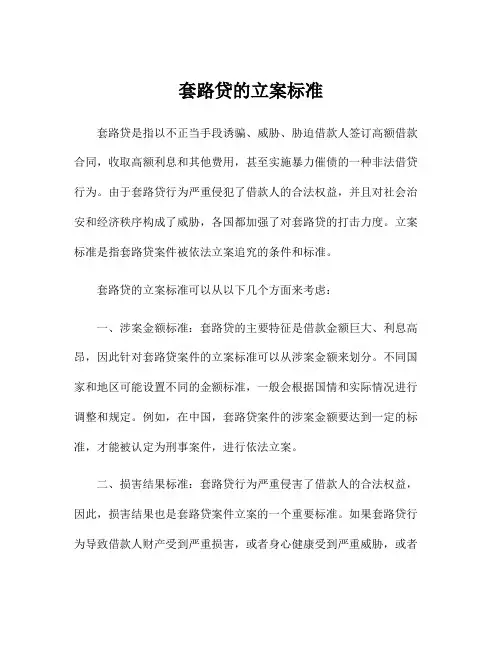 套路贷的立案标准

套路贷是指以不正当手段诱骗、威胁、胁迫借款人签订高额借款合同，收取高额利息和其他费用，甚至实施暴力催债的一种非法借贷行为。由于套路贷行为严重侵犯了借款人的合法权益，并且对社会治安和经济秩序构成了威胁，各国都加强了对套路贷的打击力度。立案标准是指套路贷案件被依法立案追究的条件和标准。

套路贷的立案标准可以从以下几个方面来考虑：

一、涉案金额标准：套路贷的主要特征是借款金额巨大、利息高昂，因此针对套路贷案件的立案标准可以从涉案金额来划分。不同国家和地区可能设置不同的金额标准，一般会根据国情和实际情况进行调整和规定。例如，在中国，套路贷案件的涉案金额要达到一定的标准，才能被认定为刑事案件，进行依法立案。

二、损害结果标准：套路贷行为严重侵害了借款人的合法权益，因此，损害结果也是套路贷案件立案的一个重要标准。如果套路贷行为导致借款人财产受到严重损害，或者身心健康受到严重威胁，或者